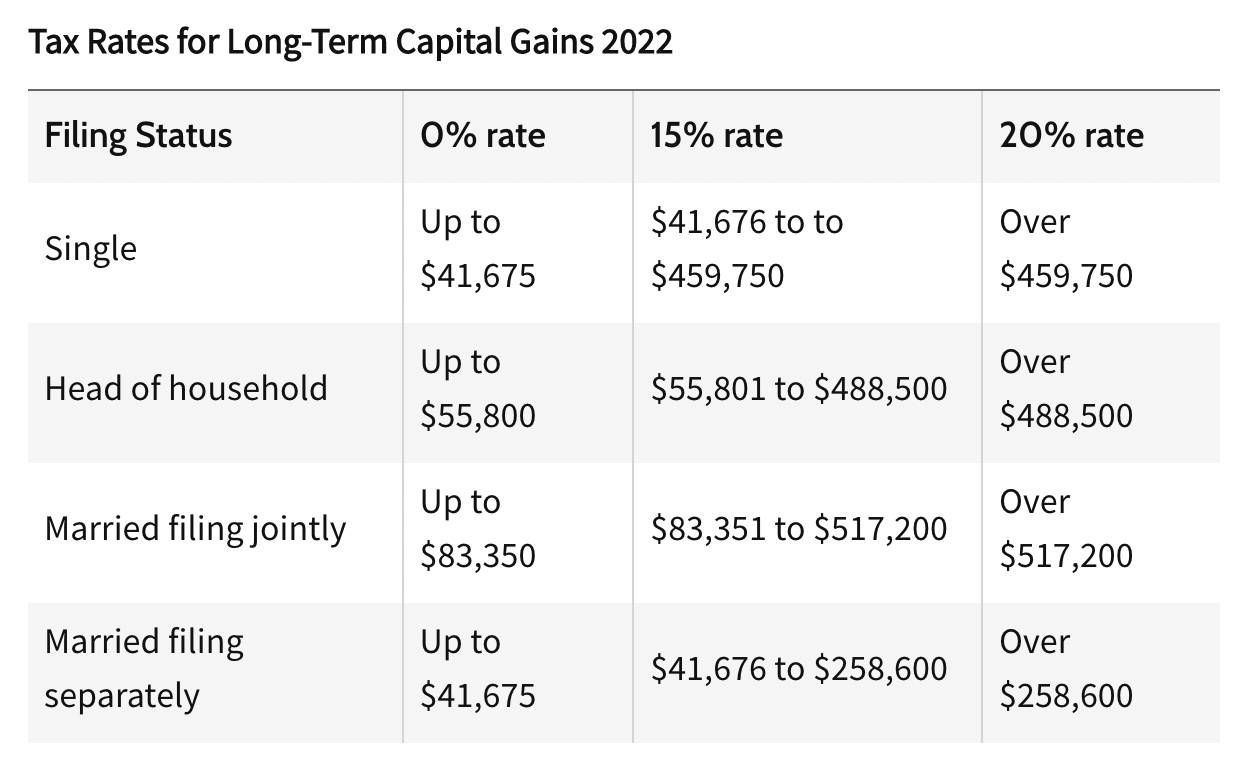 Tax Rates for Long-Term Capital Gains 2022

| Filing Status | 0% rate | 15% rate | 20% rate |
|---|---|---|---|
| Single | Up to \$41,675 | \$41,676 to to \$459,750 | Over \$459,750 |
| Head of household | Up to \$55,800 | \$55,801 to \$488,500 | Over \$488,500 |
| Married filing jointly | Up to \$83,350 | \$83,351 to \$517,200 | Over \$517,200 |
| Married filing separately | Up to \$41,675 | \$41,676 to \$258,600 | Over \$258,600 |